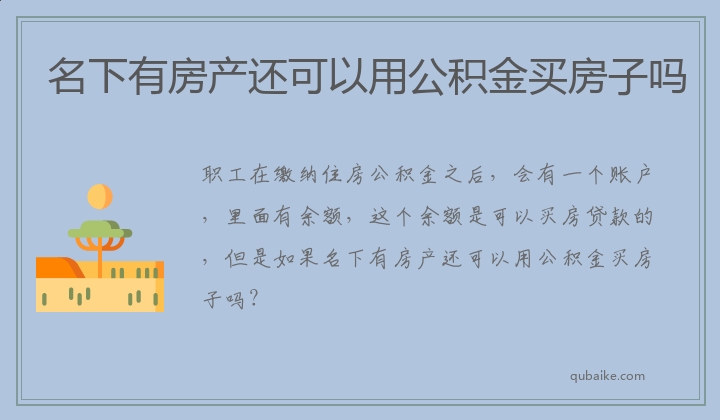 名下有房产还可以用公积金买房子吗

职工在缴纳住房公积金之后，会有一个账户，里面有余额，这个余额是可以买房贷款的，但是如果名下有房产还可以用公积金买房子吗？

qubaike.com